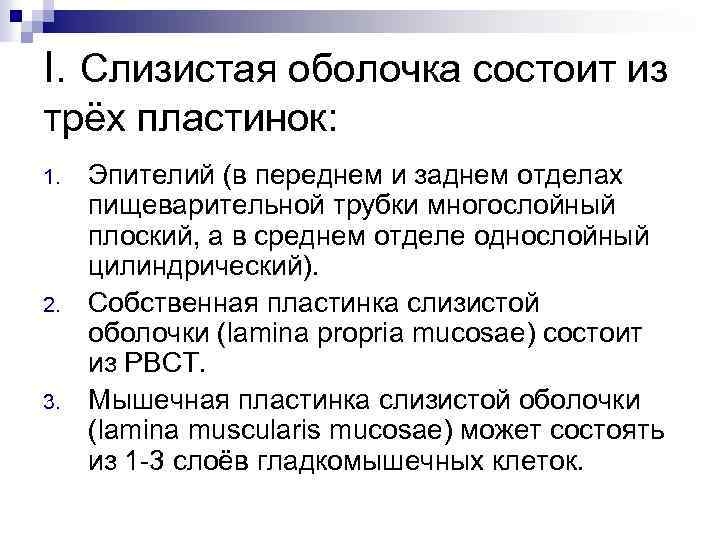 I. Слизистая оболочка состоит из трёх пластинок:

1. Эпителий (в переднем и заднем отделах пищеварительной трубки многослойный плоский, а в среднем отделе однослойный цилиндрический).
2. Собственная пластинка слизистой оболочки (lamina propria mucosae) состоит из РВСТ.
3. Мышечная пластинка слизистой оболочки (lamina muscularis mucosae) может состоять из 1-3 слоёв гладкомышечных клеток.